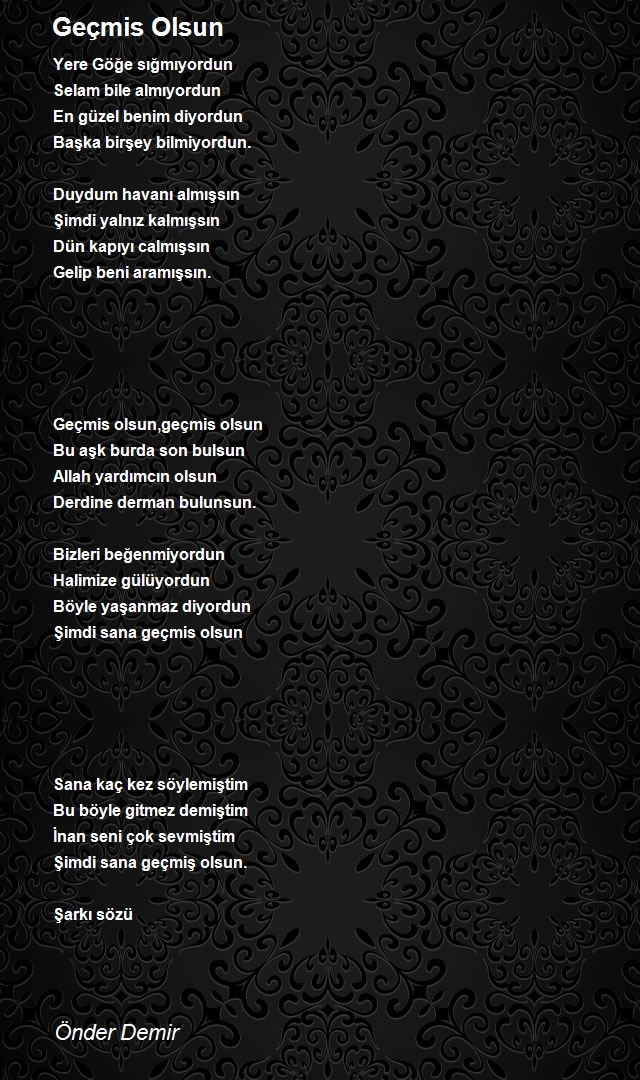 Geçmis Olsun

Yere Göğe sığmıyordun
Selam bile almıyordun
En güzel benim diyordun
Başka birşey bilmiyordun.

Duydum havanı almışsın
Şimdi yalnız kalmışsın
Dün kapıyı calmışsın
Gelip beni aramışsın.

Geçmis olsun,geçmis olsun
Bu aşk burda son bulsun
Allah yardımcın olsun
Derdine derman bulunsun.

Bizleri beğenmiyordun
Halimize gülüyordun
Böyle yaşanmaz diyordun
Şimdi sana geçmis olsun

Sana kaç kez söylemiştim
Bu böyle gitmez demiştim
İnan seni çok sevmiştim
Şimdi sana geçmiş olsun.

Şarkı sözü

Önder Demir